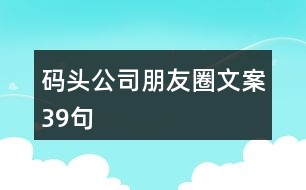 码头公司朋友圈文案39句